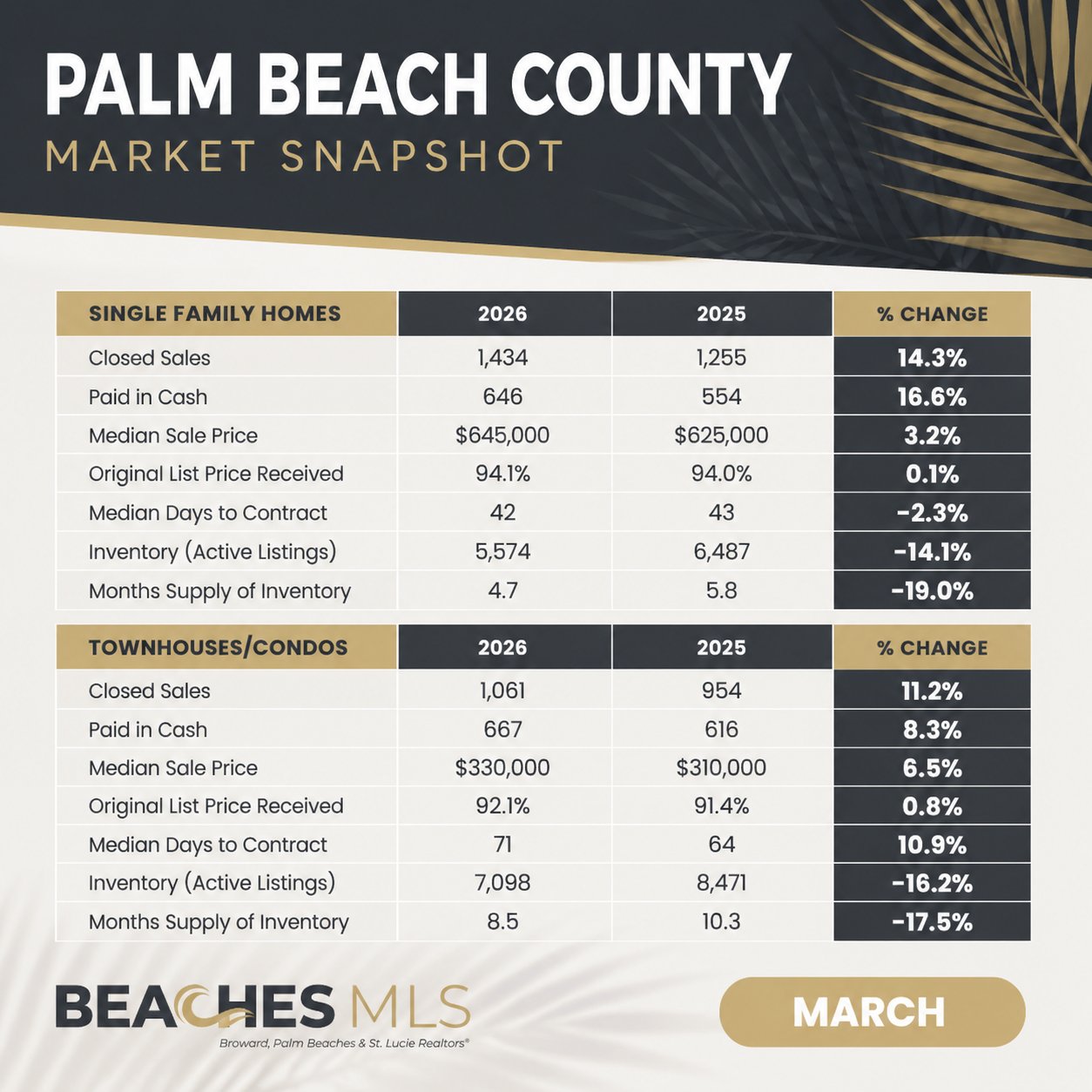 PALM BEACH COUNTY
MARKET SNAPSHOT

| SINGLE FAMILY HOMES | 2026 | 2025 | % CHANGE |
|---|---|---|---|
| Closed Sales | 1,434 | 1,255 | 14.3% |
| Paid in Cash | 646 | 554 | 16.6% |
| Median Sale Price | \$645,000 | \$625,000 | 3.2% |
| Original List Price Received | 94.1% | 94.0% | 0.1% |
| Median Days to Contract | 42 | 43 | -2.3% |
| Inventory (Active Listings) | 5,574 | 6,487 | -14.1% |
| Months Supply of Inventory | 4.7 | 5.8 | -19.0% |

| TOWNHOUSES/CONDOS | 2026 | 2025 | % CHANGE |
|---|---|---|---|
| Closed Sales | 1,061 | 954 | 11.2% |
| Paid in Cash | 667 | 616 | 8.3% |
| Median Sale Price | \$330,000 | \$310,000 | 6.5% |
| Original List Price Received | 92.1% | 91.4% | 0.8% |
| Median Days to Contract | 71 | 64 | 10.9% |
| Inventory (Active Listings) | 7,098 | 8,471 | -16.2% |
| Months Supply of Inventory | 8.5 | 10.3 | -17.5% |

BEACHES MLS
Broward, Palm Beaches & St. Lucie Realtors®

MARCH